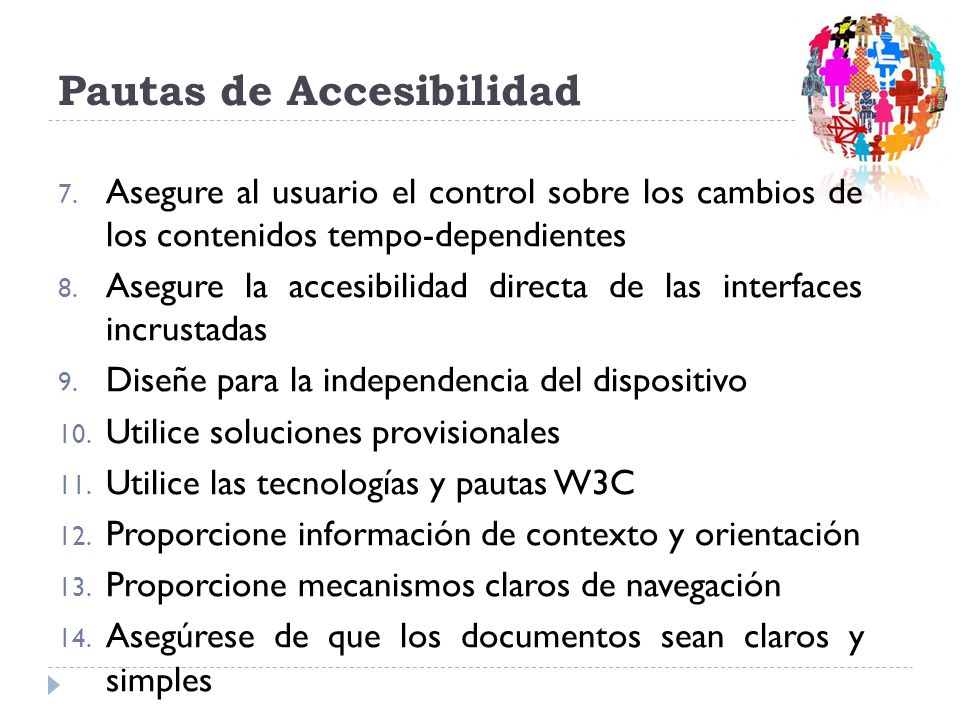 Pautas de Accesibilidad

7. Asegure al usuario el control sobre los cambios de los contenidos tempo-dependientes
8. Asegure la accesibilidad directa de las interfaces incrustadas
9. Diseñe para la independencia del dispositivo
10. Utilice soluciones provisionales
11. Utilice las tecnologías y pautas W3C
12. Proporcione información de contexto y orientación
13. Proporcione mecanismos claros de navegación
14. Asegúrese de que los documentos sean claros y simples